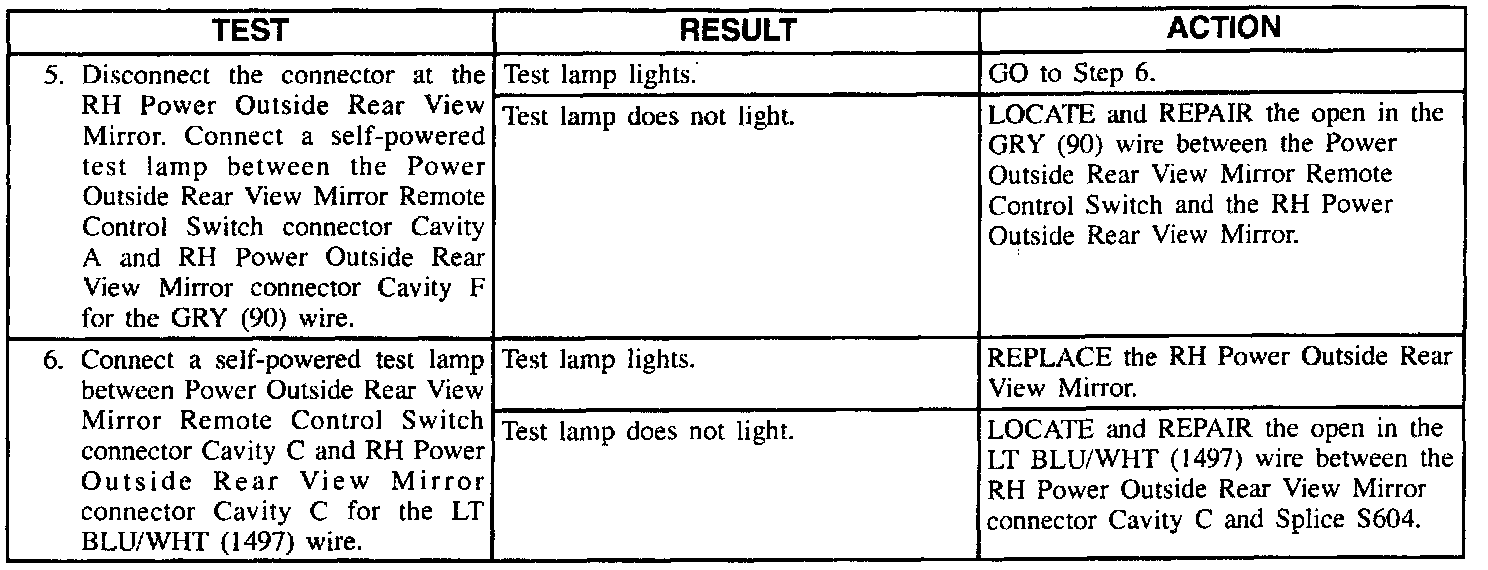 | TEST | RESULT | ACTION |
|---|---|---|
| 5. Disconnect the connector at the RH Power Outside Rear View Mirror. Connect a self-powered test lamp between the Power Outside Rear View Mirror Remote Control Switch connector Cavity A and RH Power Outside Rear View Mirror connector Cavity F for the GRY (90) wire. | Test lamp lights. | GO to Step 6. |
| | Test lamp does not light. | LOCATE and REPAIR the open in the GRY (90) wire between the Power Outside Rear View Mirror Remote Control Switch and the RH Power Outside Rear View Mirror. |
| 6. Connect a self-powered test lamp between Power Outside Rear View Mirror Remote Control Switch connector Cavity C and RH Power Outside Rear View Mirror connector Cavity C for the LT BLU/WHT (1497) wire. | Test lamp lights. | REPLACE the RH Power Outside Rear View Mirror. |
| | Test lamp does not light. | LOCATE and REPAIR the open in the LT BLU/WHT (1497) wire between the RH Power Outside Rear View Mirror connector Cavity C and Splice S604. |